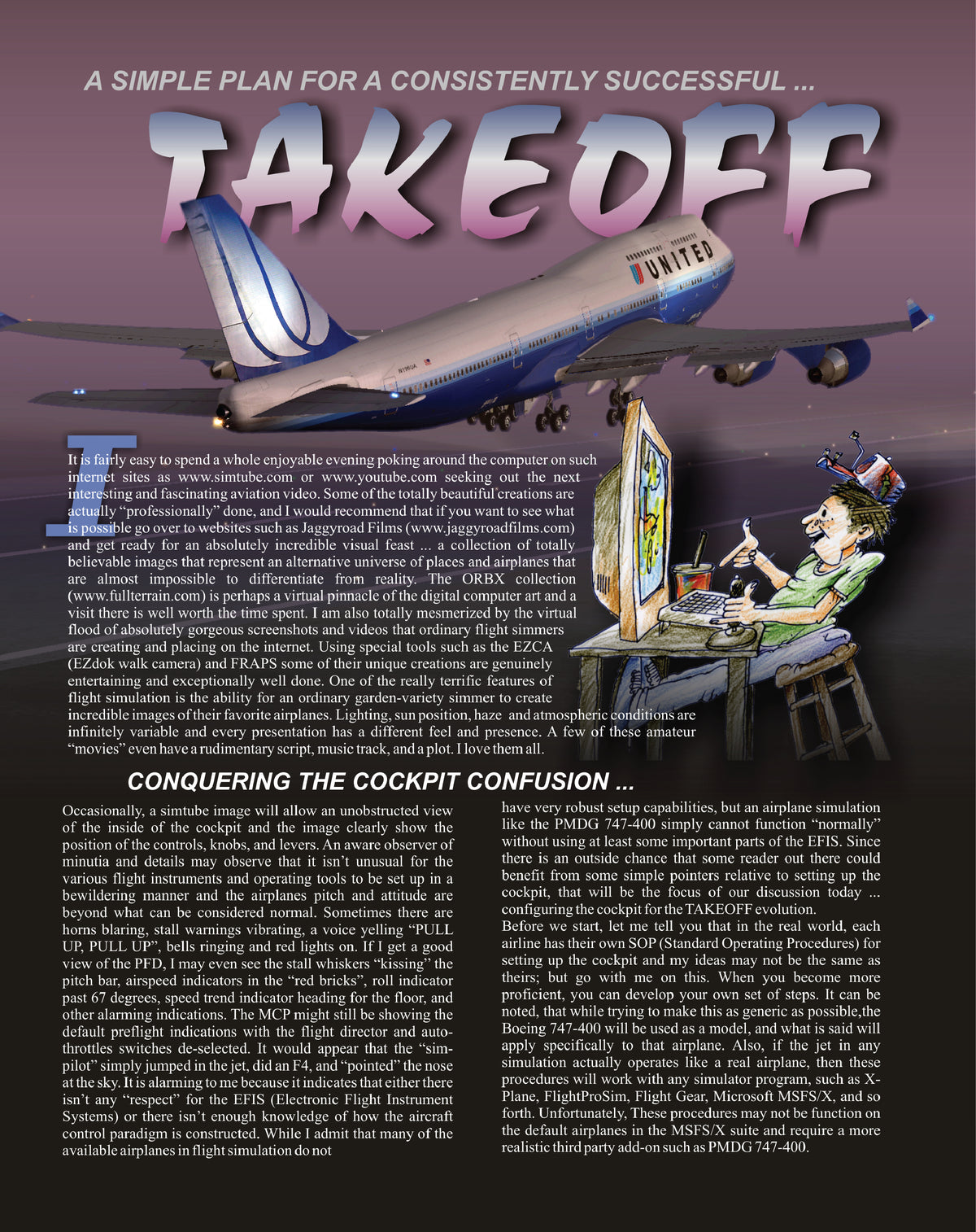 A SIMPLE PLAN FOR A CONSISTENTLY SUCCESSFUL ...

TAKEOFF

UNITED

It is fairly easy to spend a whole enjoyable evening poking around the computer on such internet sites as www.simtube.com or www.youtube.com seeking out the next interesting and fascinating aviation video. Some of the totally beautiful creations are actually "professionally" done, and I would recommend that if you want to see what is possible go over to websites such as Jaggyroad Films (www.jaggyroadfilms.com) and get ready for an absolutely incredible visual feast ... a collection of totally believable images that represent an alternative universe of places and airplanes that are almost impossible to differentiate from reality. The ORBX collection (www.fullterrain.com) is perhaps a virtual pinnacle of the digital computer art and a visit there is well worth the time spent. I am also totally mesmerized by the virtual flood of absolutely gorgeous screenshots and videos that ordinary flight simmers are creating and placing on the internet. Using special tools such as the EZCA (EZdok walk camera) and FRAPS some of their unique creations are genuinely entertaining and exceptionally well done. One of the really terrific features of flight simulation is the ability for an ordinary garden-variety simmer to create incredible images of their favorite airplanes. Lighting, sun position, haze and atmospheric conditions are infinitely variable and every presentation has a different feel and presence. A few of these amateur "movies" even have a rudimentary script, music track, and a plot. I love them all.

CONQUERING THE COCKPIT CONFUSION ...

Occasionally, a simtube image will allow an unobstructed view of the inside of the cockpit and the image clearly show the position of the controls, knobs, and levers. An aware observer of minutia and details may observe that it isn't unusual for the various flight instruments and operating tools to be set up in a bewildering manner and the airplanes pitch and attitude are beyond what can be considered normal. Sometimes there are horns blaring, stall warnings vibrating, a voice yelling "PULL UP, PULL UP", bells ringing and red lights on. If I get a good view of the PFD, I may even see the stall whiskers "kissing" the pitch bar, airspeed indicators in the "red bricks", roll indicator past 67 degrees, speed trend indicator heading for the floor, and other alarming indications. The MCP might still be showing the default preflight indications with the flight director and auto-throttles switches de-selected. It would appear that the "sim-pilot" simply jumped in the jet, did an F4, and "pointed" the nose at the sky. It is alarming to me because it indicates that either there isn't any "respect" for the EFIS (Electronic Flight Instrument Systems) or there isn't enough knowledge of how the aircraft control paradigm is constructed. While I admit that many of the available airplanes in flight simulation do not have very robust setup capabilities, but an airplane simulation like the PMDG 747-400 simply cannot function "normally" without using at least some important parts of the EFIS. Since there is an outside chance that some reader out there could benefit from some simple pointers relative to setting up the cockpit, that will be the focus of our discussion today ... configuring the cockpit for the TAKEOFF evolution.

Before we start, let me tell you that in the real world, each airline has their own SOP (Standard Operating Procedures) for setting up the cockpit and my ideas may not be the same as theirs; but go with me on this. When you become more proficient, you can develop your own set of steps. It can be noted, that while trying to make this as generic as possible,the Boeing 747-400 will be used as a model, and what is said will apply specifically to that airplane. Also, if the jet in any simulation actually operates like a real airplane, then these procedures will work with any simulator program, such as X-Plane, FlightProSim, Flight Gear, Microsoft MSFS/X, and so forth. Unfortunately, These procedures may not be function on the default airplanes in the MSFS/X suite and require a more realistic third party add-on such as PMDG 747-400.